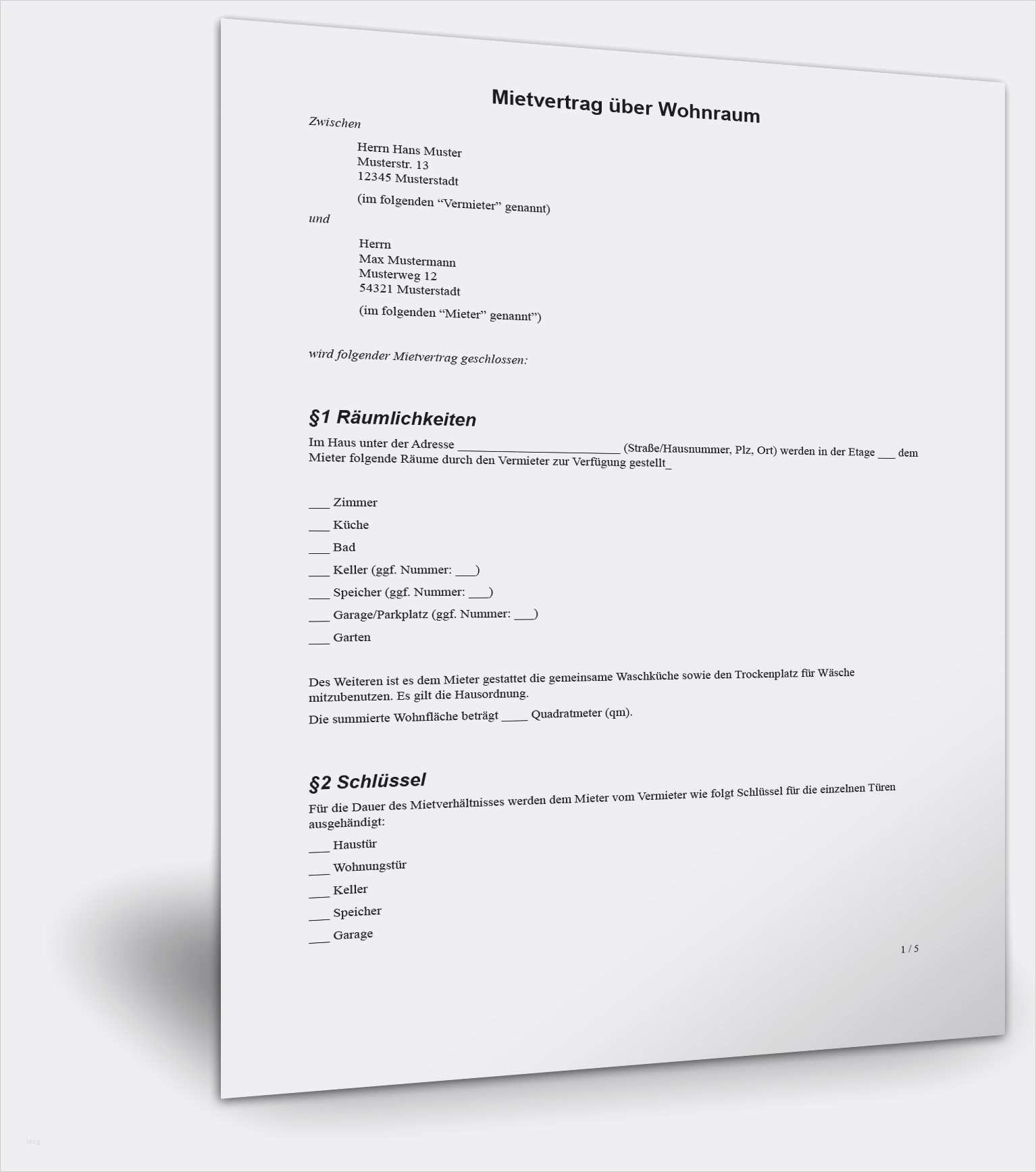 Mietvertrag über Wohnraum

Zwischen

Herrn Hans Muster
Musterstr. 13
12345 Musterstadt

(im folgenden "Vermieter" genannt)

und

Herrn
Max Mustermann
Musterweg 12
54321 Musterstadt

(im folgenden "Mieter" genannt")

wird folgender Mietvertrag geschlossen:

§1 Räumlichkeiten

Im Haus unter der Adresse ____ (Straße/Hausnummer, Plz, Ort) werden in der Etage ____ dem Mieter folgende Räume durch den Vermieter zur Verfügung gestellt_

____ Zimmer
____ Küche
____ Bad
____ Keller (ggf. Nummer: ____)
____ Speicher (ggf. Nummer: ____)
____ Garage/Parkplatz (ggf. Nummer: ____)
____ Garten

Des Weiteren ist es dem Mieter gestattet die gemeinsame Waschküche sowie den Trockenplatz für Wäsche mitzubenutzen. Es gilt die Hausordnung.

Die summierte Wohnfläche beträgt ____ Quadratmeter (qm).

§2 Schlüssel

Für die Dauer des Mietverhältnisses werden dem Mieter vom Vermieter wie folgt Schlüssel für die einzelnen Türen ausgehändigt:

____ Haustür
____ Wohnungstür
____ Keller
____ Speicher
____ Garage

1 / 5